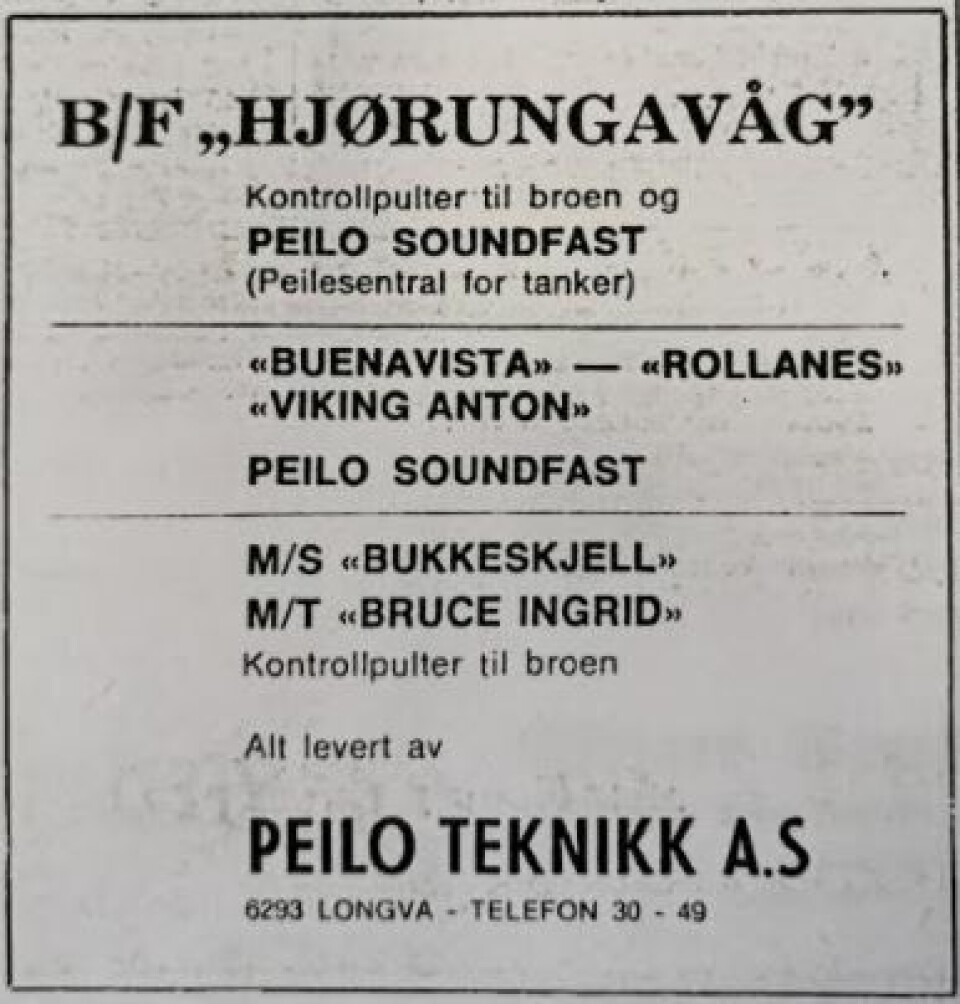 B/F „HJØRUNGAVÅG"

Kontrollpulter til broen og
PEILO SOUNDFAST
(Peilesentral for tanker)

«BUENAVISTA» — «ROLLANES»
«VIKING ANTON»

PEILO SOUNDFAST

M/S «BUKKESKJELL»
M/T «BRUCE INGRID»
Kontrollpulter til broen

Alt levert av

PEILO TEKNIKK A.S
6293 LONGVA - TELEFON 30 - 49